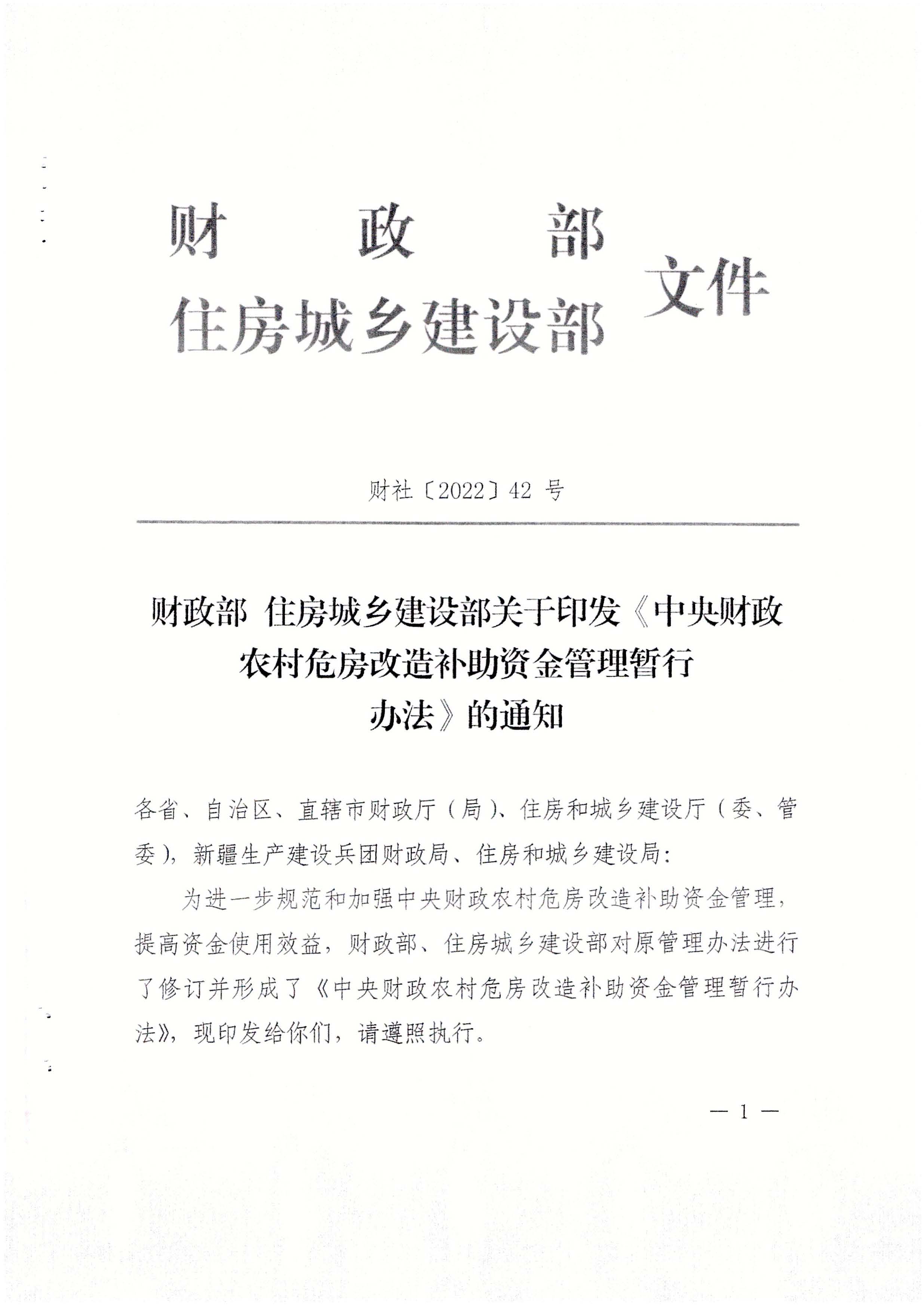 财　政　部
住房城乡建设部 文件

财社〔2022〕42 号

财政部 住房城乡建设部关于印发《中央财政农村危房改造补助资金管理暂行办法》的通知

各省、自治区、直辖市财政厅（局）、住房和城乡建设厅（委、管委），新疆生产建设兵团财政局、住房和城乡建设局：

为进一步规范和加强中央财政农村危房改造补助资金管理，提高资金使用效益，财政部、住房城乡建设部对原管理办法进行了修订并形成了《中央财政农村危房改造补助资金管理暂行办法》，现印发给你们，请遵照执行。

— 1 —